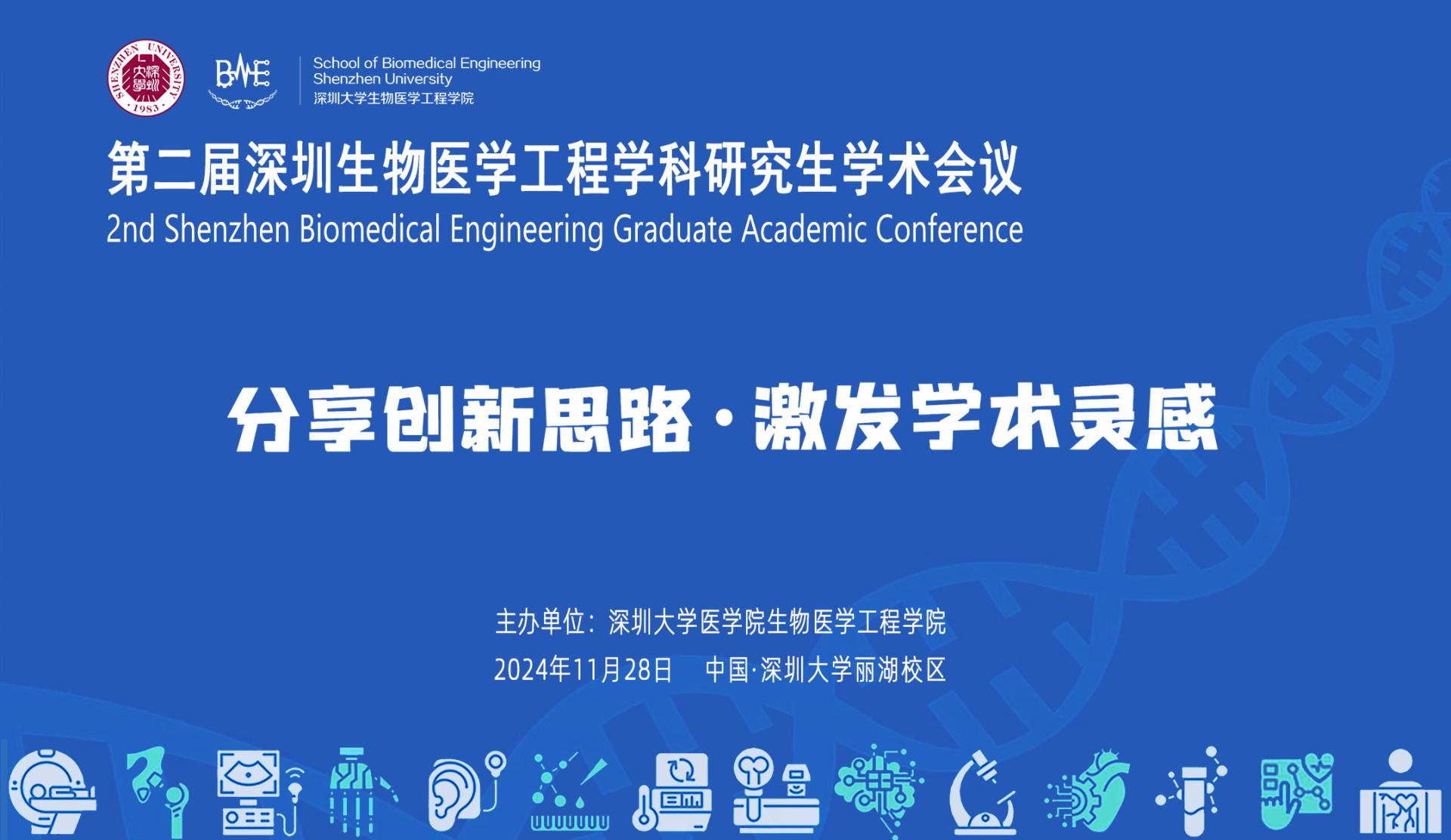 School of Biomedical Engineering
Shenzhen University
深圳大学生物医学工程学院

第二届深圳生物医学工程学科研究生学术会议
2nd Shenzhen Biomedical Engineering Graduate Academic Conference

分享创新思路·激发学术灵感

主办单位：深圳大学医学院生物医学工程学院
2024年11月28日 中国·深圳大学丽湖校区